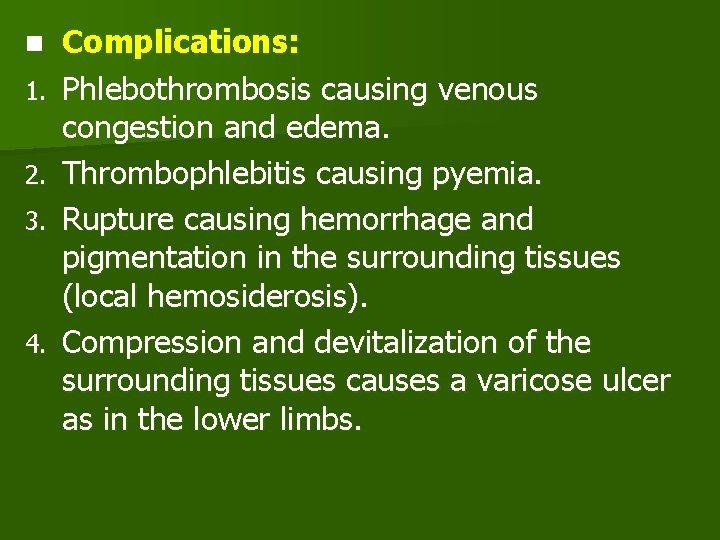 Complications:

1. Phlebothrombosis causing venous congestion and edema.
2. Thrombophlebitis causing pyemia.
3. Rupture causing hemorrhage and pigmentation in the surrounding tissues (local hemosiderosis).
4. Compression and devitalization of the surrounding tissues causes a varicose ulcer as in the lower limbs.